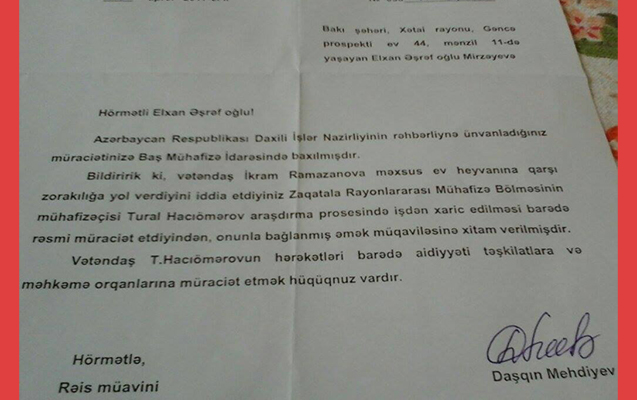 Bakı şəhəri, Xətai rayonu, Gəncə prospekti ev 44, mənzil 11-də yaşayan Elxan Əşrəf oğlu Mirzəyevə

Hörmətli Elxan Əşrəf oğlu!

Azərbaycan Respublikası Daxili İşlər Nazirliyinin rəhbərliynə ünvanladığınız müraciətinizə Baş Mühafizə İdarəsində baxılmışdır.

Bildiririk ki, vətəndaş İkram Ramazanova məxsus ev heyvanına qarşı zorakılığa yol verdiyini iddia etdiyiniz Zaqatala Rayonlararası Mühafizə Bölməsinin mühafizəçisi Tural Hacıömərov araşdırma prosesində işdən xaric edilməsi barədə rəsmi müraciət etdiyindən, onunla bağlanmış əmək müqaviləsinə xitam verilmişdir.

Vətəndaş T.Hacıömərovun hərəkətləri barədə aidiyyəti təşkilatlara və məhkəmə orqanlarına müraciət etmək hüqüqnuz vardır.

Hörmətlə,
Rəis müavini

Daşqın Mehdiyev